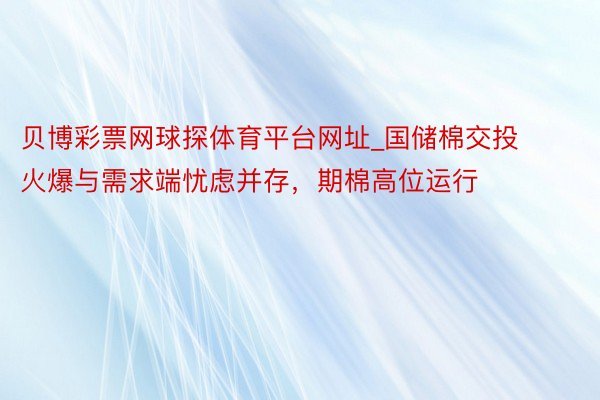 贝博彩票网球探体育平台网址_国储棉交投火爆与需求端忧虑并存，期棉高位运行